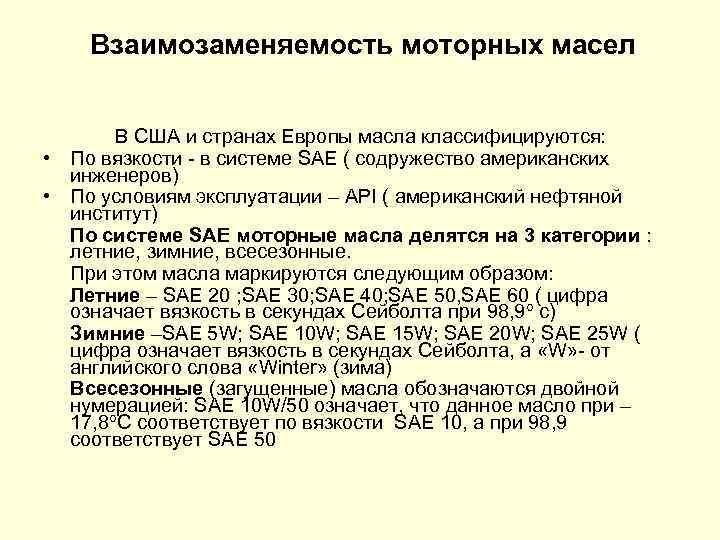 Взаимозаменяемость моторных масел

В США и странах Европы масла классифицируются:

• По вязкости - в системе SAE ( содружество американских инженеров)

• По условиям эксплуатации – API ( американский нефтяной институт)

По системе SAE моторные масла делятся на 3 категории : летние, зимние, всесезонные.

При этом масла маркируются следующим образом:

Летние – SAE 20 ;SAE 30;SAE 40;SAE 50,SAE 60 ( цифра означает вязкость в секундах Сейболта при 98,9° с)

Зимние –SAE 5W; SAE 10W; SAE 15W; SAE 20W; SAE 25W ( цифра означает вязкость в секундах Сейболта, а «W»- от английского слова «Winter» (зима)

Всесезонные (загущенные) масла обозначаются двойной нумерацией: SAE 10W/50 означает, что данное масло при – 17,8°С соответствует по вязкости SAE 10, а при 98,9 соответствует SAE 50